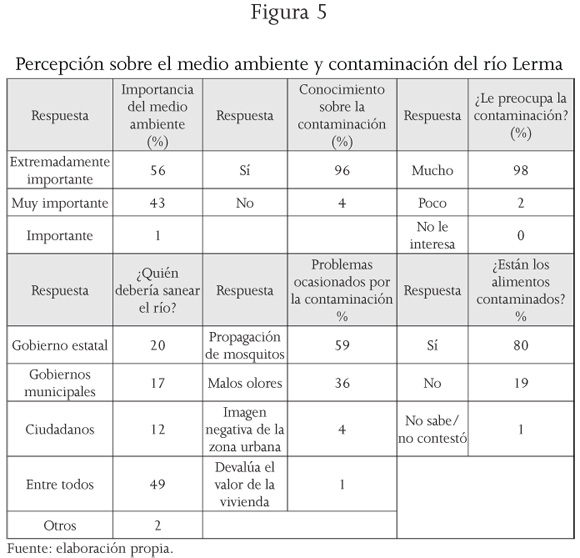 Figura 5

Percepción sobre el medio ambiente y contaminación del río Lerma

| Respuesta | Importancia del medio ambiente (%) | Respuesta | Conocimiento sobre la contaminación (%) | Respuesta | ¿Le preocupa la contaminación? (%) |
|---|---|---|---|---|---|
| Extremadamente importante | 56 | Sí | 96 | Mucho | 98 |
| Muy importante | 43 | No | 4 | Poco | 2 |
| Importante | 1 | | | No le interesa | 0 |
| Respuesta | ¿Quién debería sanear el río? | Respuesta | Problemas ocasionados por la contaminación % | Respuesta | ¿Están los alimentos contaminados? % |
| Gobierno estatal | 20 | Propagación de mosquitos | 59 | Sí | 80 |
| Gobiernos municipales | 17 | Malos olores | 36 | No | 19 |
| Ciudadanos | 12 | Imagen negativa de la zona urbana | 4 | No sabe/ no contestó | 1 |
| Entre todos | 49 | Devalúa el valor de la vivienda | 1 | | |
| Otros | 2 | | | | |

Fuente: elaboración propia.